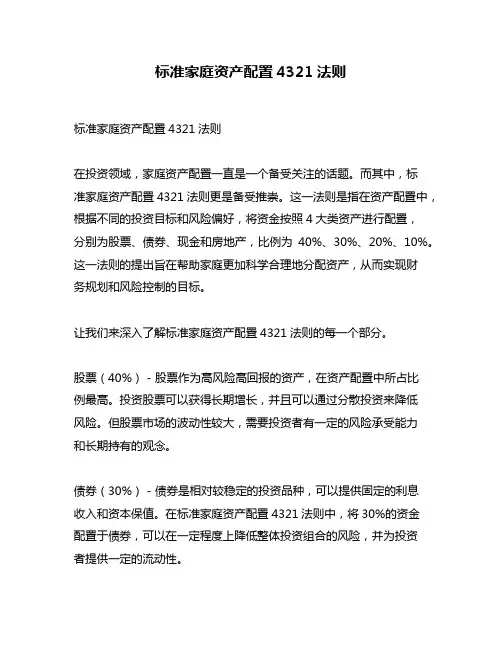 标准家庭资产配置 4321 法则

标准家庭资产配置 4321 法则

在投资领域，家庭资产配置一直是一个备受关注的话题。而其中，标准家庭资产配置 4321 法则更是备受推崇。这一法则是指在资产配置中，根据不同的投资目标和风险偏好，将资金按照 4 大类资产进行配置，分别为股票、债券、现金和房地产，比例为 40%、30%、20%、10%。这一法则的提出旨在帮助家庭更加科学合理地分配资产，从而实现财务规划和风险控制的目标。

让我们来深入了解标准家庭资产配置 4321 法则的每一个部分。

股票（40%）- 股票作为高风险高回报的资产，在资产配置中所占比例最高。投资股票可以获得长期增长，并且可以通过分散投资来降低风险。但股票市场的波动性较大，需要投资者有一定的风险承受能力和长期持有的观念。

债券（30%）- 债券是相对较稳定的投资品种，可以提供固定的利息收入和资本保值。在标准家庭资产配置 4321 法则中，将 30%的资金配置于债券，可以在一定程度上降低整体投资组合的风险，并为投资者提供一定的流动性。